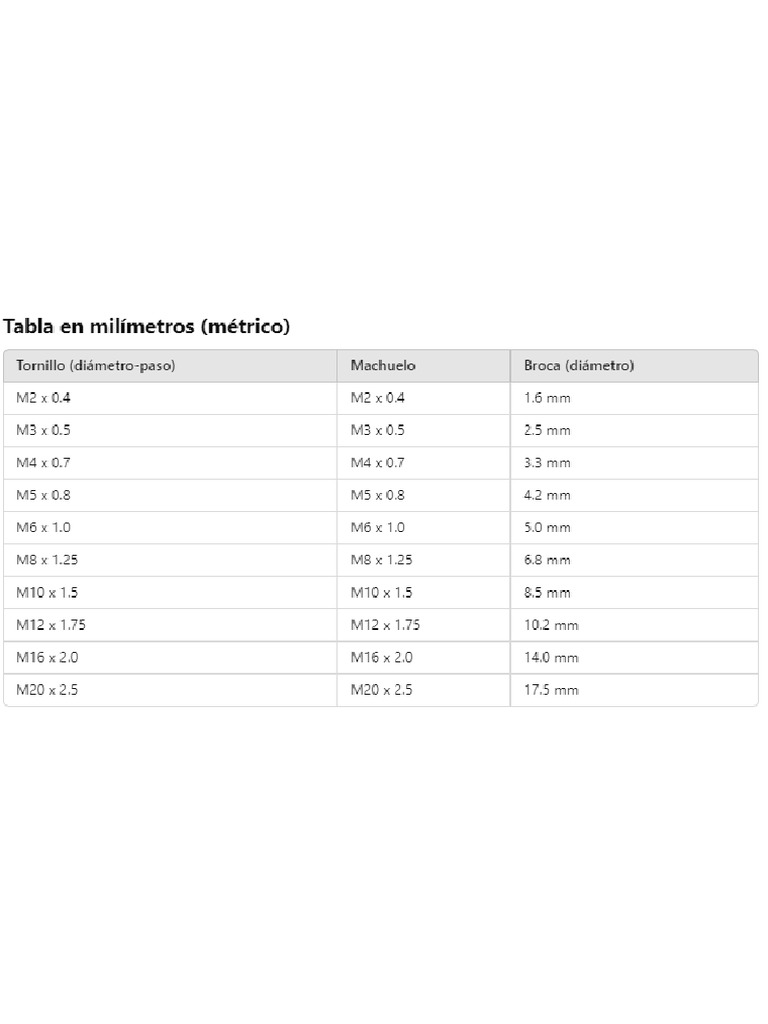 Tabla en milímetros (métrico)

| Tornillo (diámetro-paso) | Machuelo | Broca (diámetro) |
|---|---|---|
| M2 x 0.4 | M2 x 0.4 | 1.6 mm |
| M3 x 0.5 | M3 x 0.5 | 2.5 mm |
| M4 x 0.7 | M4 x 0.7 | 3.3 mm |
| M5 x 0.8 | M5 x 0.8 | 4.2 mm |
| M6 x 1.0 | M6 x 1.0 | 5.0 mm |
| M8 x 1.25 | M8 x 1.25 | 6.8 mm |
| M10 x 1.5 | M10 x 1.5 | 8.5 mm |
| M12 x 1.75 | M12 x 1.75 | 10.2 mm |
| M16 x 2.0 | M16 x 2.0 | 14.0 mm |
| M20 x 2.5 | M20 x 2.5 | 17.5 mm |